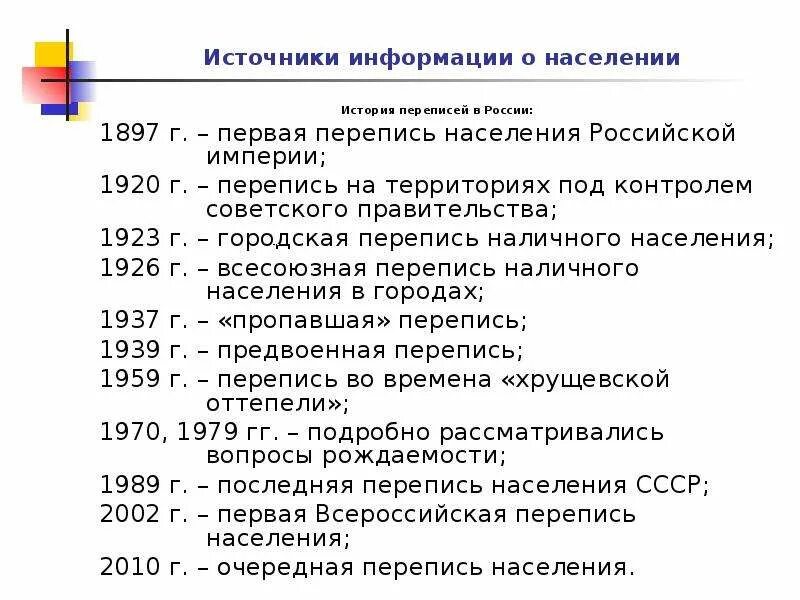 Источники информации о населении

История переписей в России:

1897 г. – первая перепись населения Российской империи;

1920 г. – перепись на территориях под контролем советского правительства;

1923 г. – городская перепись наличного населения;

1926 г. – всесоюзная перепись наличного населения в городах;

1937 г. – «пропавшая» перепись;

1939 г. – предвоенная перепись;

1959 г. – перепись во времена «хрущевской оттепели»;

1970, 1979 гг. – подробно рассматривались вопросы рождаемости;

1989 г. – последняя перепись населения СССР;

2002 г. – первая Всероссийская перепись населения;

2010 г. – очередная перепись населения.